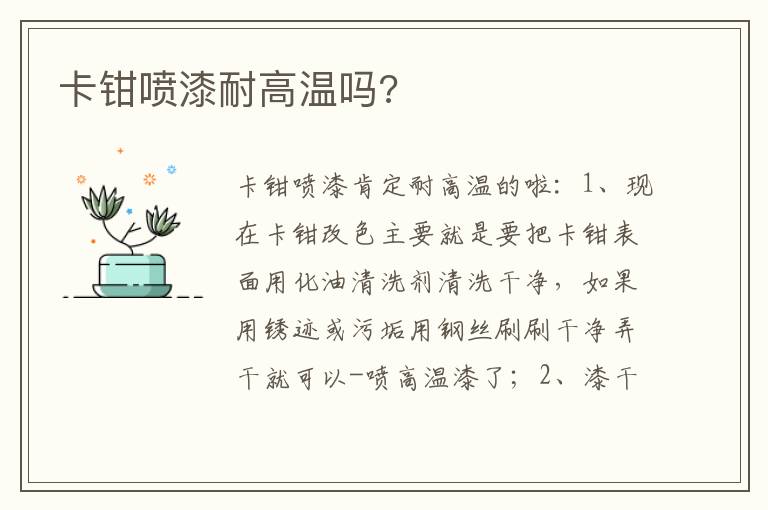 卡钳喷漆耐高温吗?

卡钳喷漆肯定耐高温的啦：1、现在卡钳改色主要就是要把卡钳表面用化油清洗剂清洗干净，如果用锈迹或污垢用钢丝刷刷干净弄干就可以一喷高温漆了；2、漆干